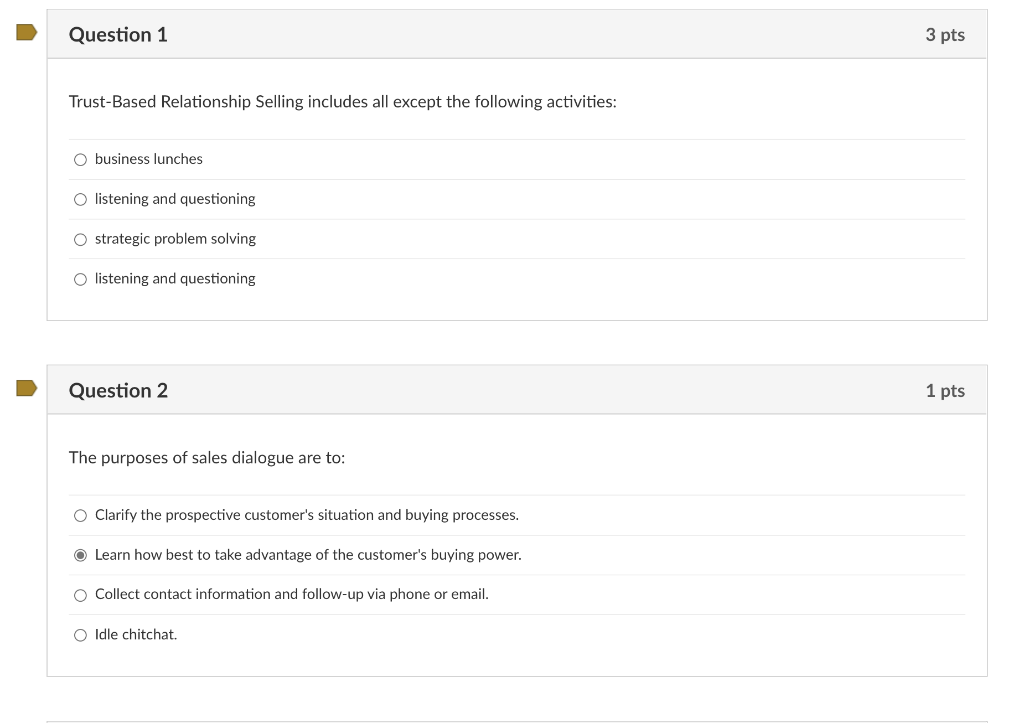 Question 1

3 pts

Trust-Based Relationship Selling includes all except the following activities:

business lunches

listening and questioning

strategic problem solving

listening and questioning

Question 2

1 pts

The purposes of sales dialogue are to:

Clarify the prospective customer's situation and buying processes.

Learn how best to take advantage of the customer's buying power.

Collect contact information and follow-up via phone or email.

Idle chitchat.